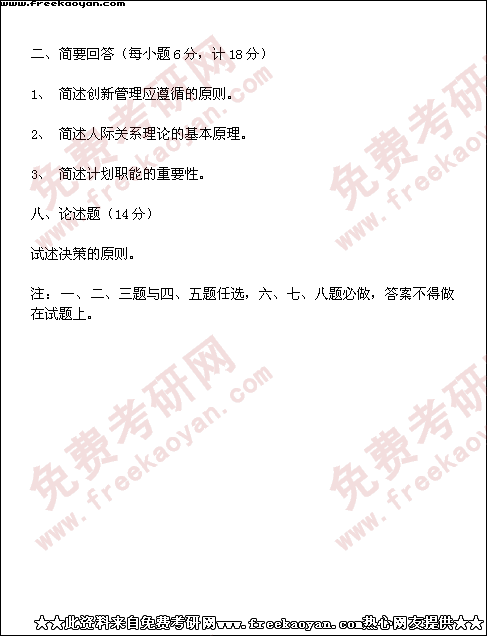 www.freekaoyan.com

二、简要回答（每小题6分，计18分）

1、 简述创新管理应遵循的原则。

2、 简述人际关系理论的基本原理。

3、 简述计划职能的重要性。

八、论述题（14分）

试述决策的原则。

注：一、二、三题与四、五题任选，六、七、八题必做，答案不得做在试题上。

★★此资料来自免费考研网www.freekaoyan.com热心网友提供★★

免费考研网 www.freekaoyan.com